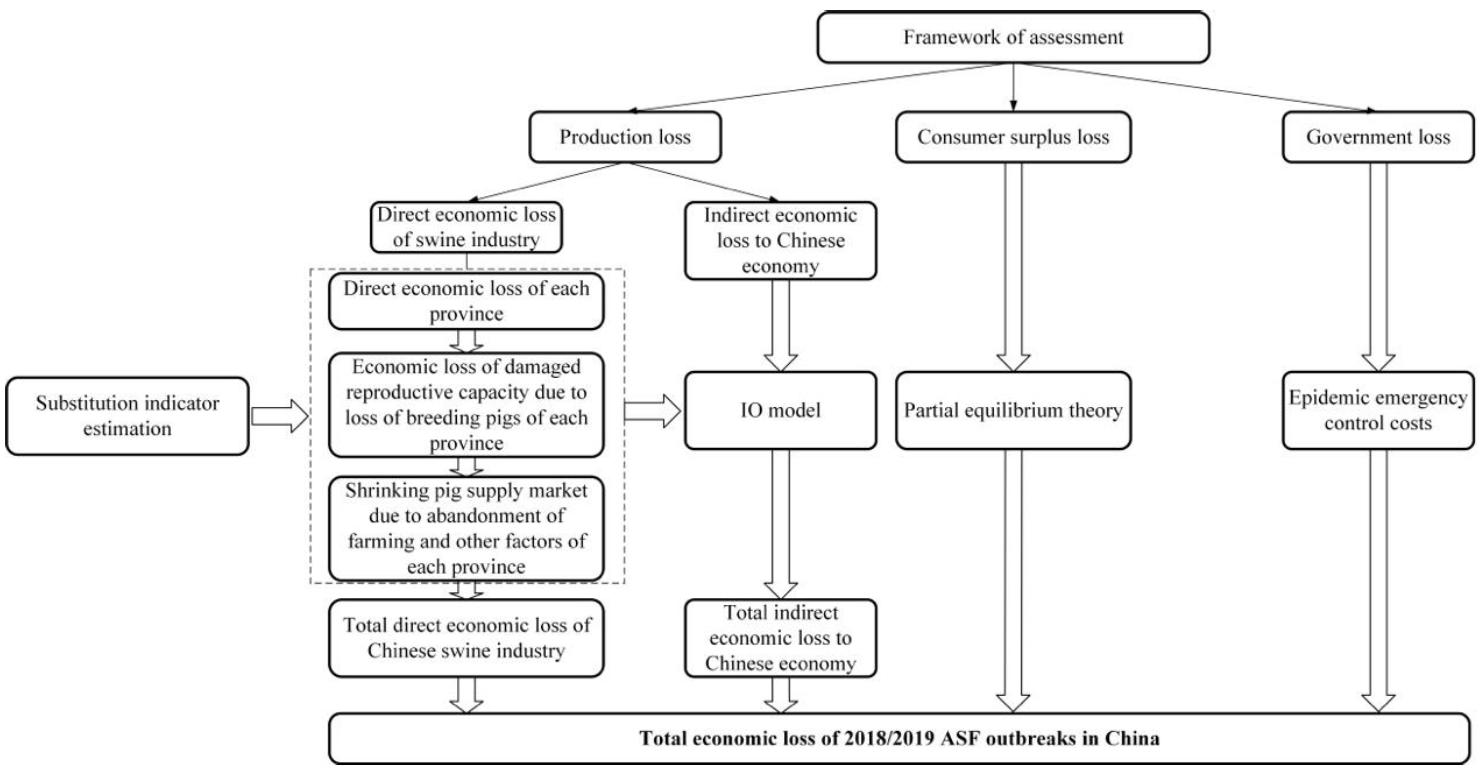 Framework of assessment

Production loss

Consumer surplus loss

Government loss

Direct economic loss of swine industry

Indirect economic loss to Chinese economy

Direct economic loss of each province

Economic loss of damaged reproductive capacity due to loss of breeding pigs of each province

Shrinking pig supply market due to abandonment of farming and other factors of each province

Substitution indicator estimation

IO model

Partial equilibrium theory

Epidemic emergency control costs

Total direct economic loss of Chinese swine industry

Total indirect economic loss to Chinese economy

Total economic loss of 2018/2019 ASF outbreaks in China